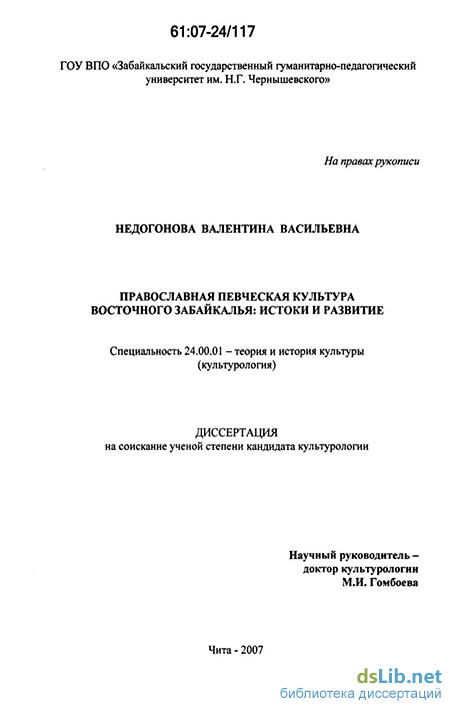 61:07-24/117

ГОУ ВПО «Забайкальский государственный гуманитарно-педагогический университет им. Н.Г. Чернышевского»

На правах рукописи

НЕДОГОНОВА ВАЛЕНТИНА ВАСИЛЬЕВНА

ПРАВОСЛАВНАЯ ПЕВЧЕСКАЯ КУЛЬТУРА ВОСТОЧНОГО ЗАБАЙКАЛЬЯ: ИСТОКИ И РАЗВИТИЕ

Специальность 24.00.01 – теория и история культуры (культурология)

ДИССЕРТАЦИЯ
на соискание ученой степени кандидата культурологии

Научный руководитель –
доктор культурологии
М.И. Гомбоева

Чита - 2007

dsLib.net
библиотека диссертаций